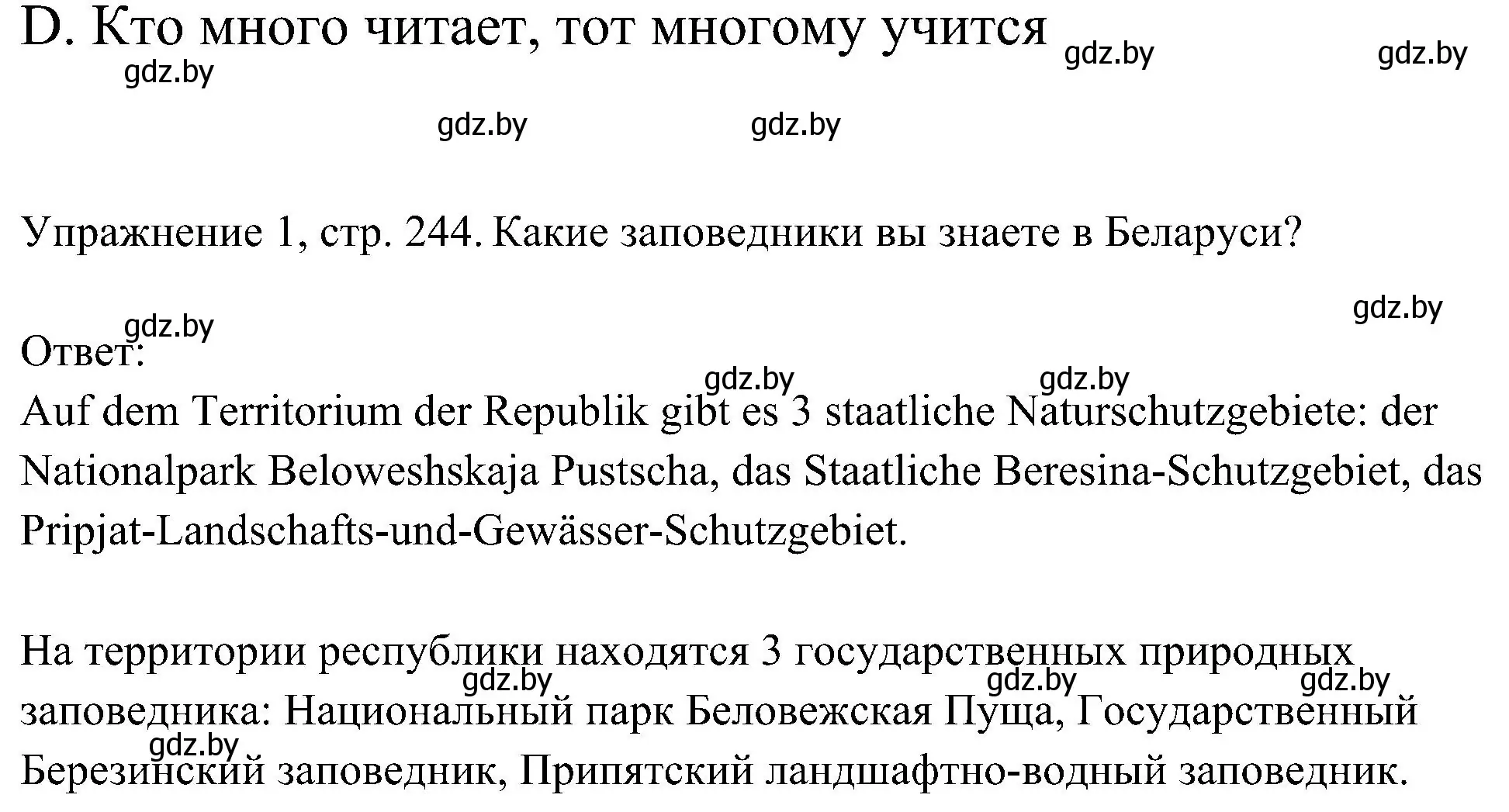 D. Кто много читает, тот многому учится

gdz.by gdz.by gdz.by gdz.by gdz.by

Упражнение 1, стр. 244. Какие заповедники вы знаете в Беларуси?

gdz.by gdz.by

Ответ:

gdz.by gdz.by

Auf dem Territorium der Republik gibt es 3 staatliche Naturschutzgebiete: der Nationalpark Beloweshskaja Pustscha, das Staatliche Beresina-Schutzgebiet, das Pripjat-Landschafts-und-Gewässer-Schutzgebiet.

На территории республики находятся 3 государственных природных заповедника: Национальный парк Беловежская Пуща, Государственный Березинский заповедник, Припятский ландшафтно-водный заповедник.

gdz.by gdz.by gdz.by gdz.by